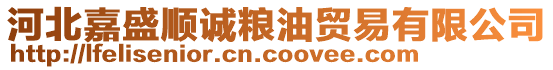 河北嘉盛顺诚粮油贸易有限公司
http://lfelisenior.cn.coovee.com